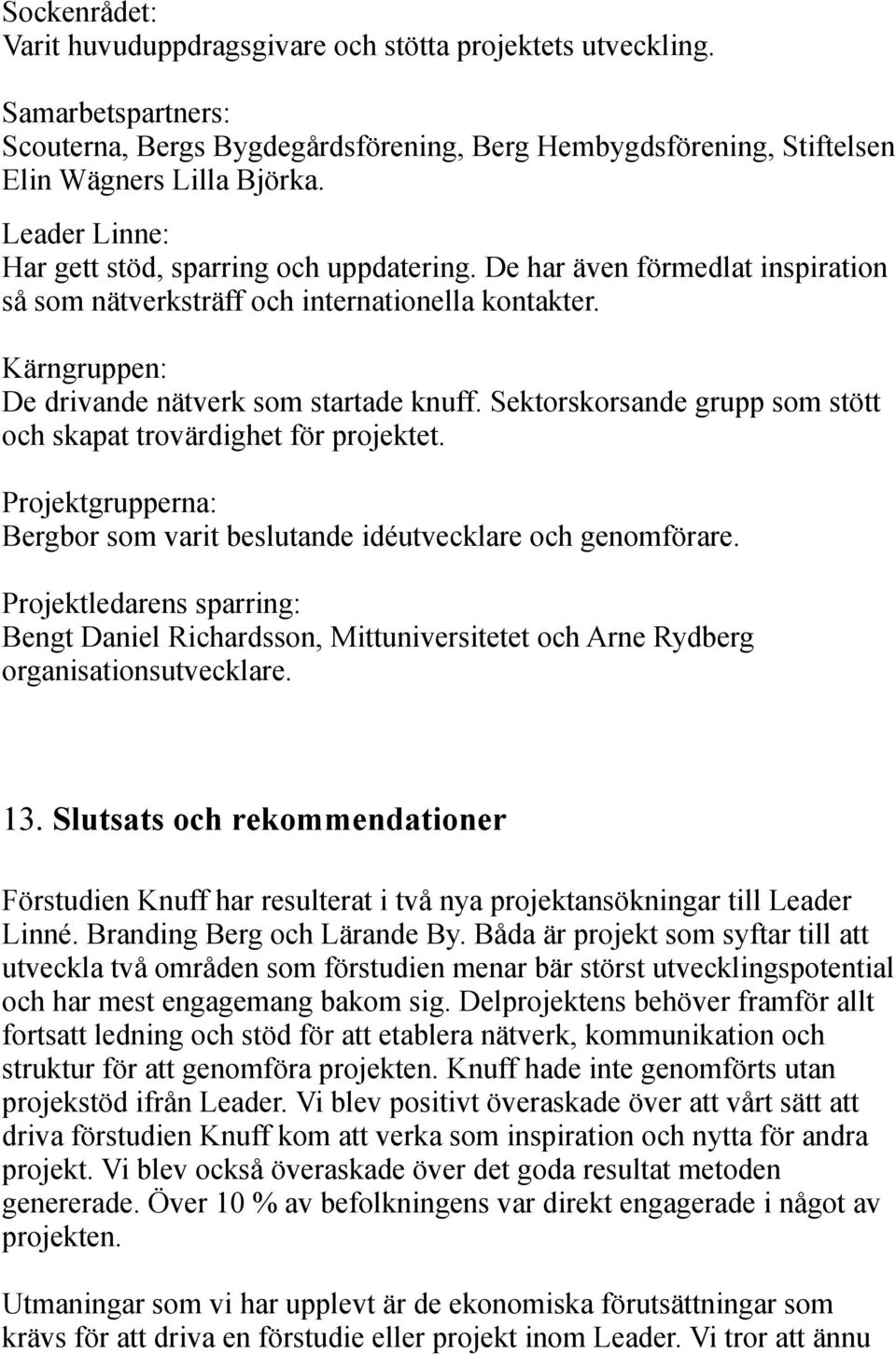 Sockenrådet:
Varit huvuduppdragsgivare och stötta projektets utveckling.

Samarbetspartners:
Scouterna, Bergs Bygdegårdsförening, Berg Hembygdsförening, Stiftelsen Elin Wägners Lilla Björka.

Leader Linne:
Har gett stöd, sparring och uppdatering. De har även förmedlat inspiration så som nätverksträff och internationella kontakter.

Kärngruppen:
De drivande nätverk som startade knuff. Sektorskorsande grupp som stött och skapat trovärdighet för projektet.

Projektgrupperna:
Bergbor som varit beslutande idéutvecklare och genomförare.

Projektledarens sparring:
Bengt Daniel Richardsson, Mittuniversitetet och Arne Rydberg organisationsutvecklare.

13. Slutsats och rekommendationer

Förstudien Knuff har resulterat i två nya projektansökningar till Leader Linné. Branding Berg och Lärande By. Båda är projekt som syftar till att utveckla två områden som förstudien menar bär störst utvecklingspotential och har mest engagemang bakom sig. Delprojektens behöver framför allt fortsatt ledning och stöd för att etablera nätverk, kommunikation och struktur för att genomföra projekten. Knuff hade inte genomförts utan projekstöd ifrån Leader. Vi blev positivt överaskade över att vårt sätt att driva förstudien Knuff kom att verka som inspiration och nytta för andra projekt. Vi blev också överaskade över det goda resultat metoden genererade. Över 10 % av befolkningens var direkt engagerade i något av projekten.

Utmaningar som vi har upplevt är de ekonomiska förutsättningar som krävs för att driva en förstudie eller projekt inom Leader. Vi tror att ännu